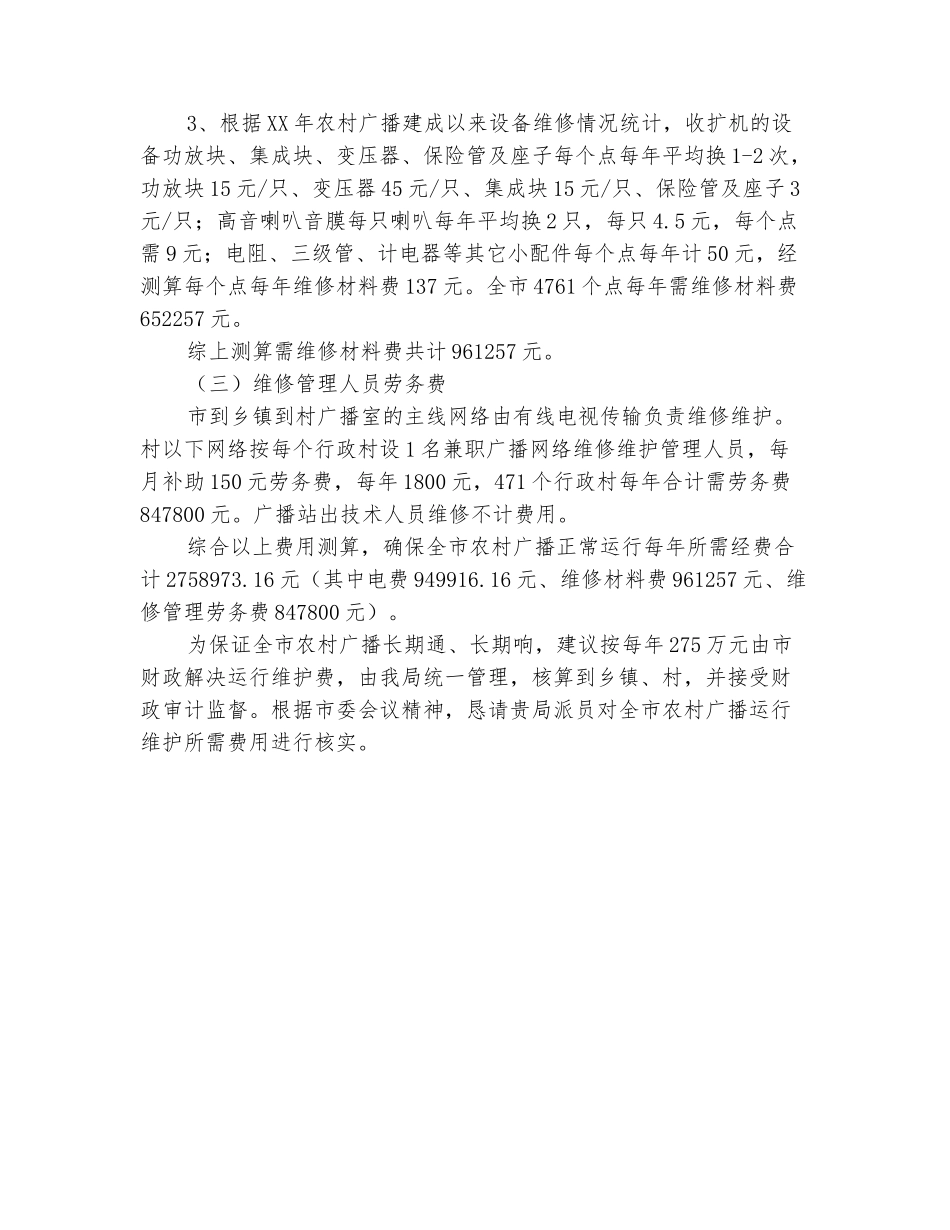 3、根据XX年农村广播建成以来设备维修情况统计，收扩机的设备功放块、集成块、变压器、保险管及座子每个点每年平均换1-2次，功放块15元/只、变压器45元/只、集成块15元/只、保险管及座子3元/只；高音喇叭音膜每只喇叭每年平均换2只，每只4.5元，每个点需9元；电阻、三级管、计电器等其它小配件每个点每年计50元，经测算每个点每年维修材料费137元。全市4761个点每年需维修材料费652257元。

综上测算需维修材料费共计961257元。

（三）维修管理人员劳务费

市到乡镇到村广播室的主线网络由有线电视传输负责维修维护。村以下网络按每个行政村设1名兼职广播网络维修维护管理人员，每月补助150元劳务费，每年1800元，471个行政村每年合计需劳务费847800元。广播站出技术人员维修不计费用。

综合以上费用测算，确保全市农村广播正常运行每年所需经费合计2758973.16元（其中电费949916.16元、维修材料费961257元、维修管理劳务费847800元）。

为保证全市农村广播长期通、长期响，建议按每年275万元由市财政解决运行维护费，由我局统一管理，核算到乡镇、村，并接受财政审计监督。根据市委会议精神，恳请贵局派员对全市农村广播运行维护所需费用进行核实。